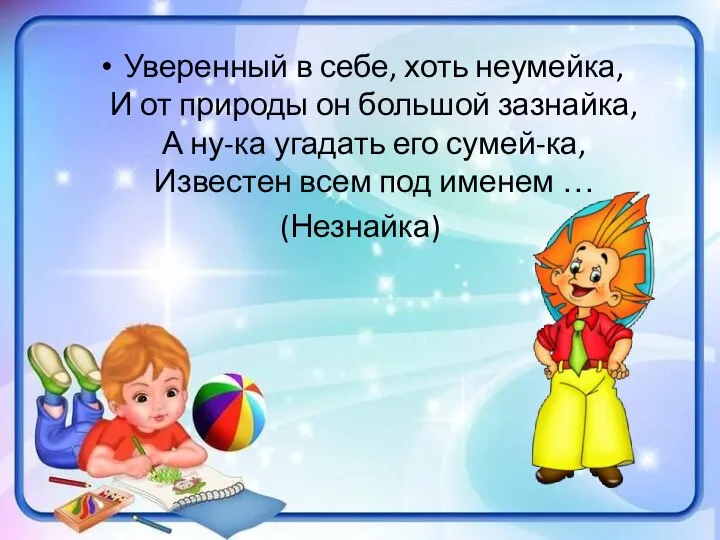 • Уверенный в себе, хоть неумейка,
И от природы он большой зазнайка,
А ну-ка угадать его сумей-ка,
Известен всем под именем …
(Незнайка)